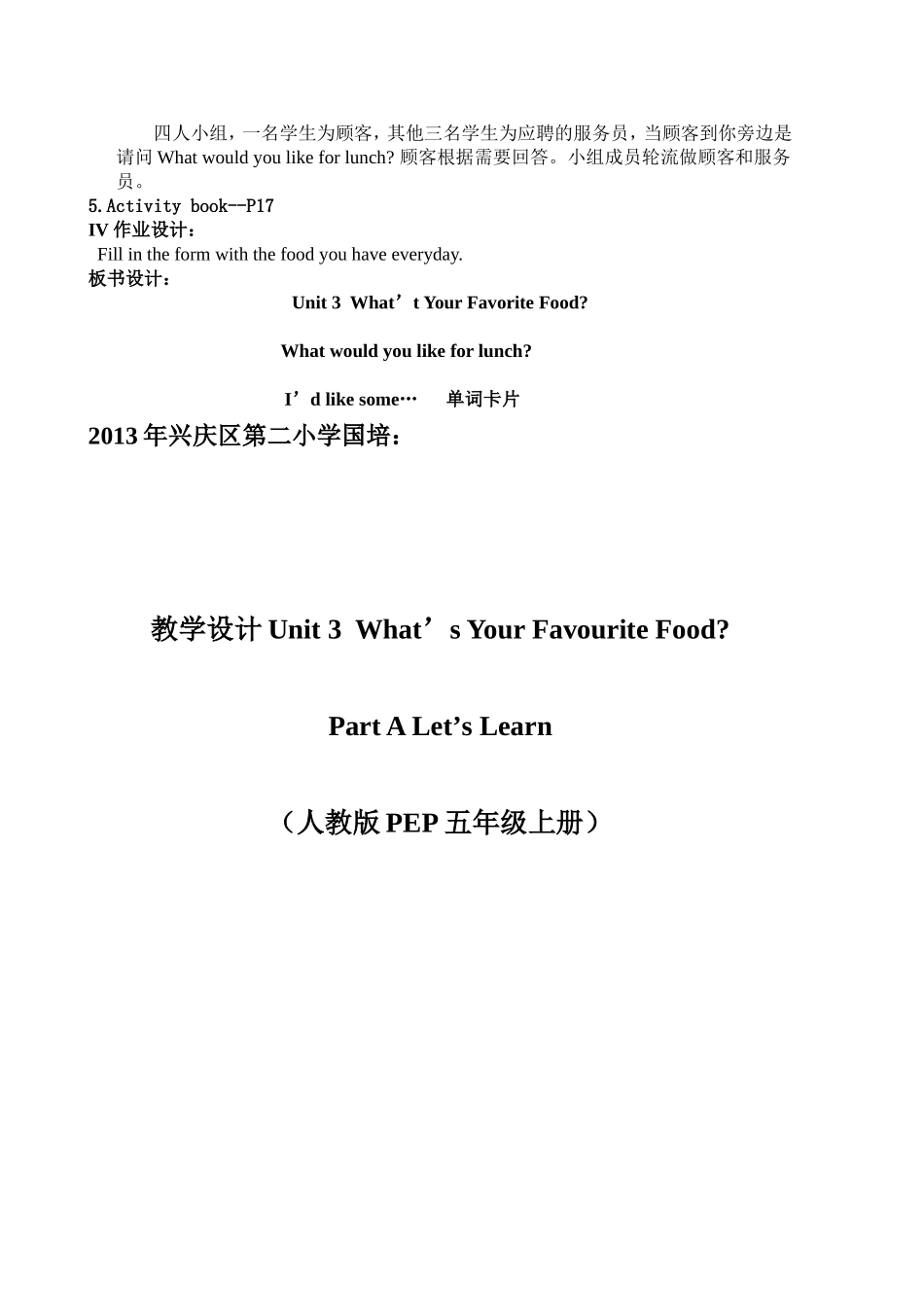 四人小组，一名学生为顾客，其他三名学生为应聘的服务员，当顾客到你旁边是请问 What would you like for lunch? 顾客根据需要回答。小组成员轮流做顾客和服务员。

5.Activity book--P17

IV 作业设计：

Fill in the form with the food you have everyday.

板书设计：

Unit 3 What’t Your Favorite Food?

What would you like for lunch?

I’d like some… 单词卡片

2013 年兴庆区第二小学国培：

教学设计 Unit 3 What’s Your Favourite Food?

Part A Let’s Learn

（人教版 PEP 五年级上册）